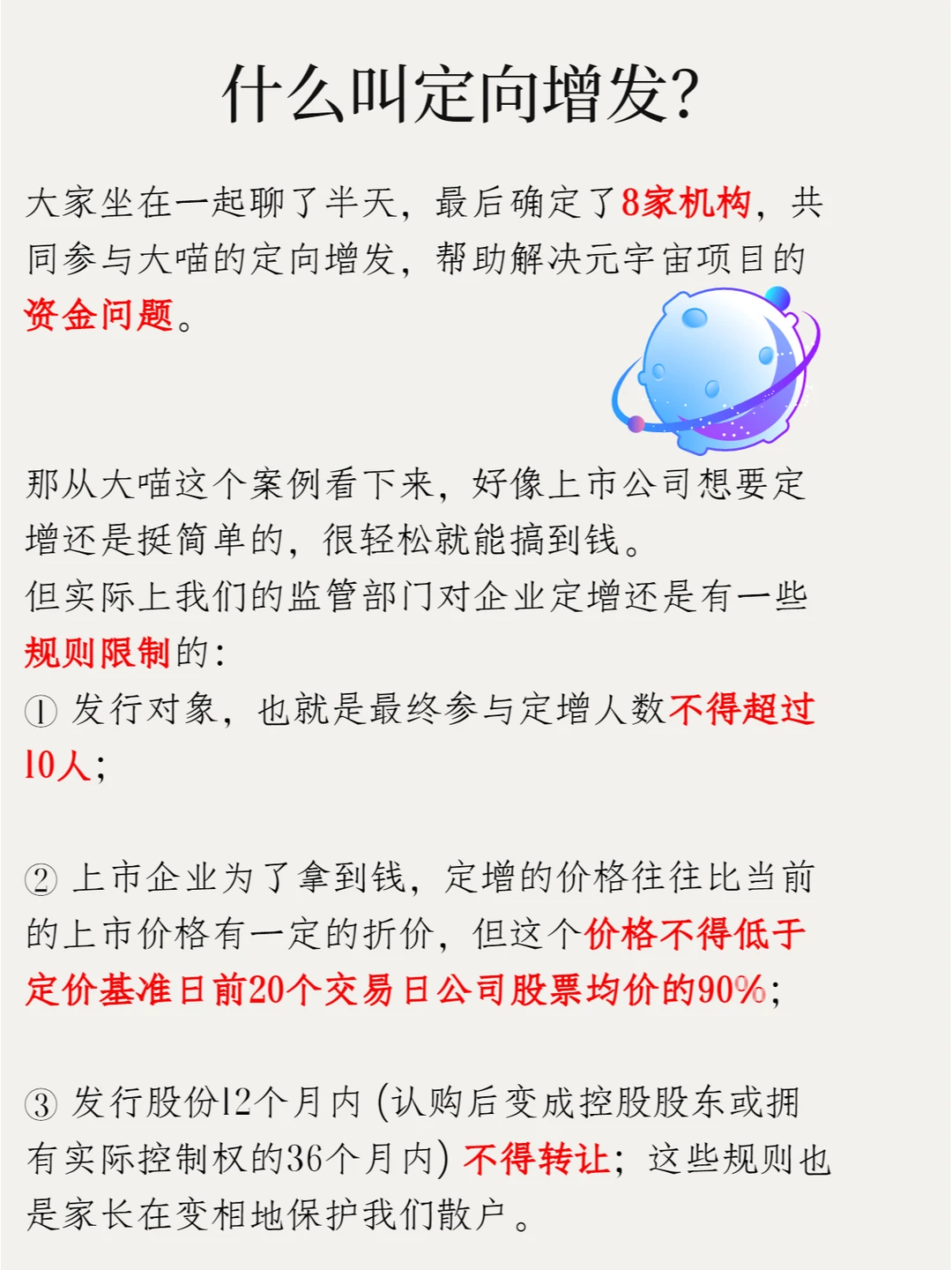 什么叫定向增发?

大家坐在一起聊了半天，最后确定了8家机构，共同参与大喵的定向增发，帮助解决元宇宙项目的资金问题。

那从大喵这个案例看下来，好像上市公司想要定增还是挺简单的，很轻松就能搞到钱。

但实际上我们的监管部门对企业定增还是有一些规则限制的:

① 发行对象，也就是最终参与定增人数不得超过10人;

② 上市企业为了拿到钱，定增的价格往往比当前的上市价格有一定的折价，但这个价格不得低于定价基准日前20个交易日公司股票均价的90%;

③ 发行股份12个月内(认购后变成控股股东或拥有实际控制权的36个月内)不得转让;这些规则也是家长在变相地保护我们散户。